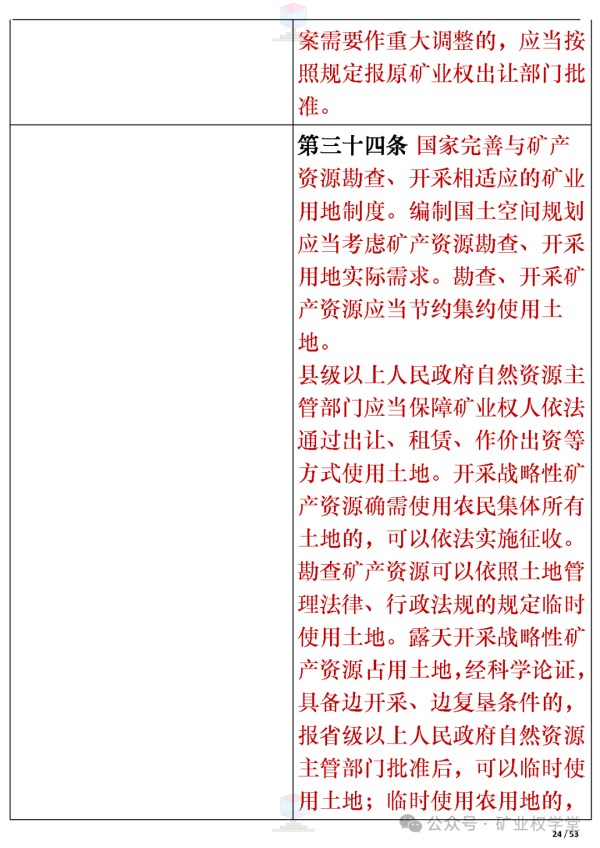 | | 案需要作重大调整的，应当按照规定报原矿业权出让部门批准。 |
|---|---|
| | 第三十四条 国家完善与矿产资源勘查、开采相适应的矿业用地制度。编制国土空间规划应当考虑矿产资源勘查、开采用地实际需求。勘查、开采矿产资源应当节约集约使用土地。<br>县级以上人民政府自然资源主管部门应当保障矿业权人依法通过出让、租赁、作价出资等方式使用土地。开采战略性矿产资源确需使用农民集体所有土地的，可以依法实施征收。<br>勘查矿产资源可以依照土地管理法律、行政法规的规定临时使用土地。露天开采战略性矿产资源占用土地，经科学论证，具备边开采、边复垦条件的，报省级以上人民政府自然资源主管部门批准后，可以临时使用土地；临时使用农用地的， |

公众号 · 矿业权学堂

24 / 53